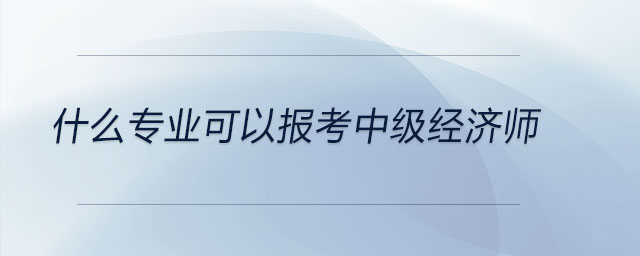 什么专业可以报考中级经济师